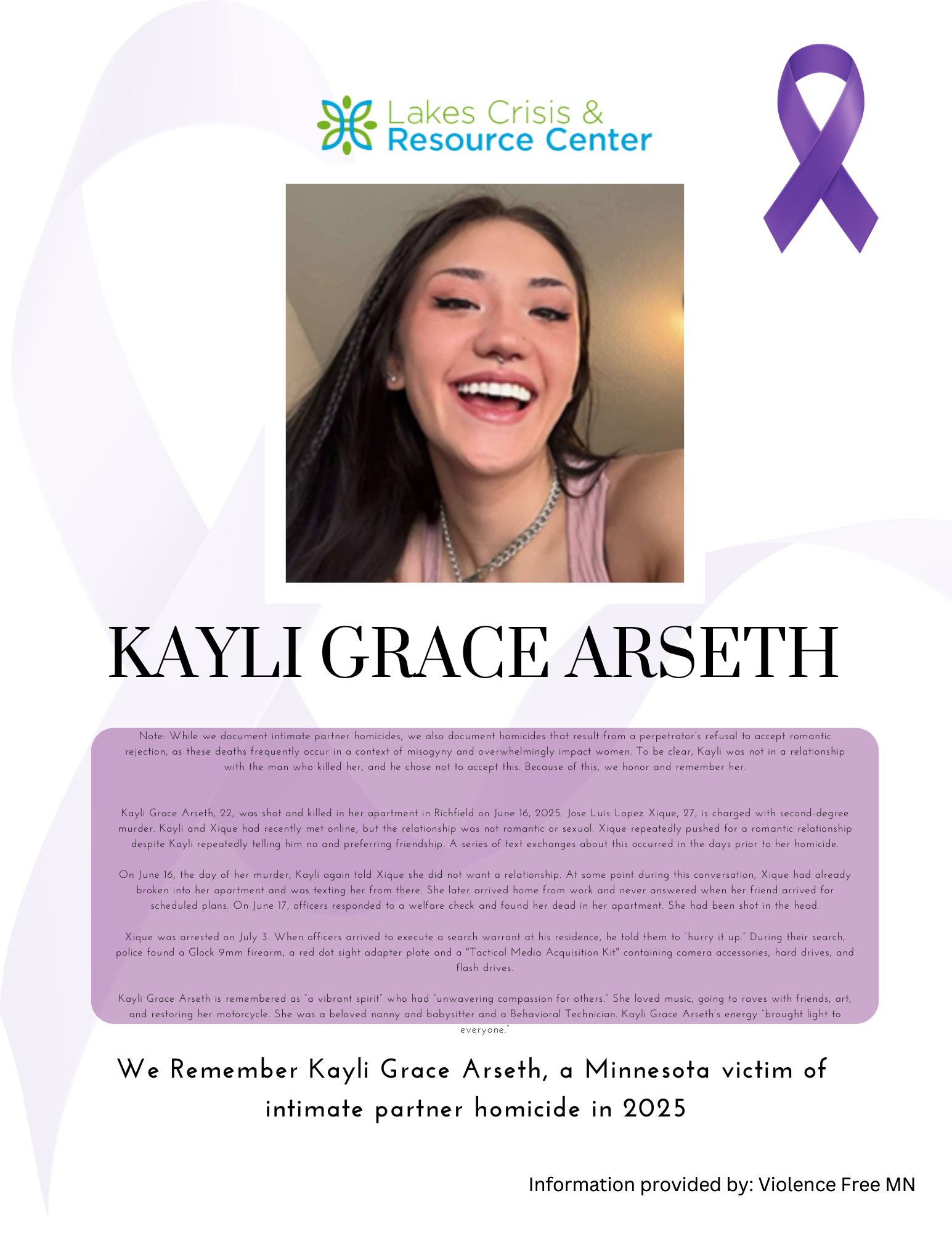 Lakes Crisis &
Resource Center

KAYLI GRACE ARSETH

Note: While we document intimate partner homicides, we also document homicides that result from a perpetrator's refusal to accept romantic rejection, as these deaths frequently occur in a context of misogyny and overwhelmingly impact women. To be clear, Kayli was not in a relationship with the man who killed her, and he chose not to accept this. Because of this, we honor and remember her.

Kayli Grace Arseth, 22, was shot and killed in her apartment in Richfield on June 16, 2025. Jose Luis Lopez Xique, 27, is charged with second-degree murder. Kayli and Xique had recently met online, but the relationship was not romantic or sexual. Xique repeatedly pushed for a romantic relationship despite Kayli repeatedly telling him no and preferring friendship. A series of text exchanges about this occurred in the days prior to her homicide.

On June 16, the day of her murder, Kayli again told Xique she did not want a relationship. At some point during this conversation, Xique had already broken into her apartment and was texting her from there. She later arrived home from work and never answered when her friend arrived for scheduled plans. On June 17, officers responded to a welfare check and found her dead in her apartment. She had been shot in the head.

Xique was arrested on July 3. When officers arrived to execute a search warrant at his residence, he told them to "hurry it up." During their search, police found a Glock 9mm firearm, a red dot sight adapter plate and a "Tactical Media Acquisition Kit" containing camera accessories, hard drives, and flash drives.

Kayli Grace Arseth is remembered as "a vibrant spirit" who had "unwavering compassion for others." She loved music, going to raves with friends, art, and restoring her motorcycle. She was a beloved nanny and babysitter and a Behavioral Technician. Kayli Grace Arseth's energy "brought light to everyone."

We Remember Kayli Grace Arseth, a Minnesota victim of intimate partner homicide in 2025

Information provided by: Violence Free MN